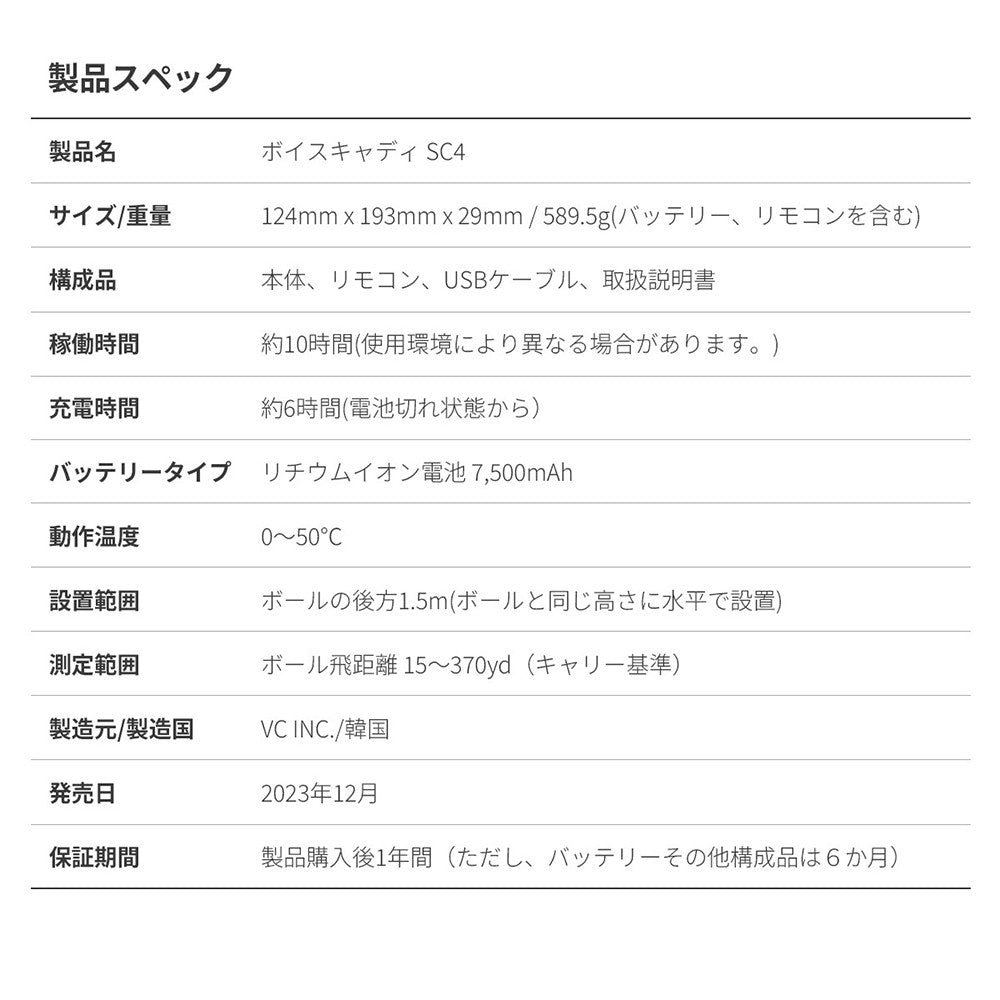 製品スペック

| 製品名 | ボイスキャディ SC4 |
|---|---|
| サイズ/重量 | 124mm x 193mm x 29mm / 589.5g(バッテリー、リモコンを含む) |
| 構成品 | 本体、リモコン、USBケーブル、取扱説明書 |
| 稼働時間 | 約10時間(使用環境により異なる場合があります。) |
| 充電時間 | 約6時間(電池切れ状態から) |
| バッテリータイプ | リチウムイオン電池 7,500mAh |
| 動作温度 | 0〜50°C |
| 設置範囲 | ボールの後方1.5m(ボールと同じ高さに水平で設置) |
| 測定範囲 | ボール飛距離 15〜370yd（キャリー基準） |
| 製造元/製造国 | VC INC./韓国 |
| 発売日 | 2023年12月 |
| 保証期間 | 製品購入後1年間（ただし、バッテリーその他構成品は６か月） |